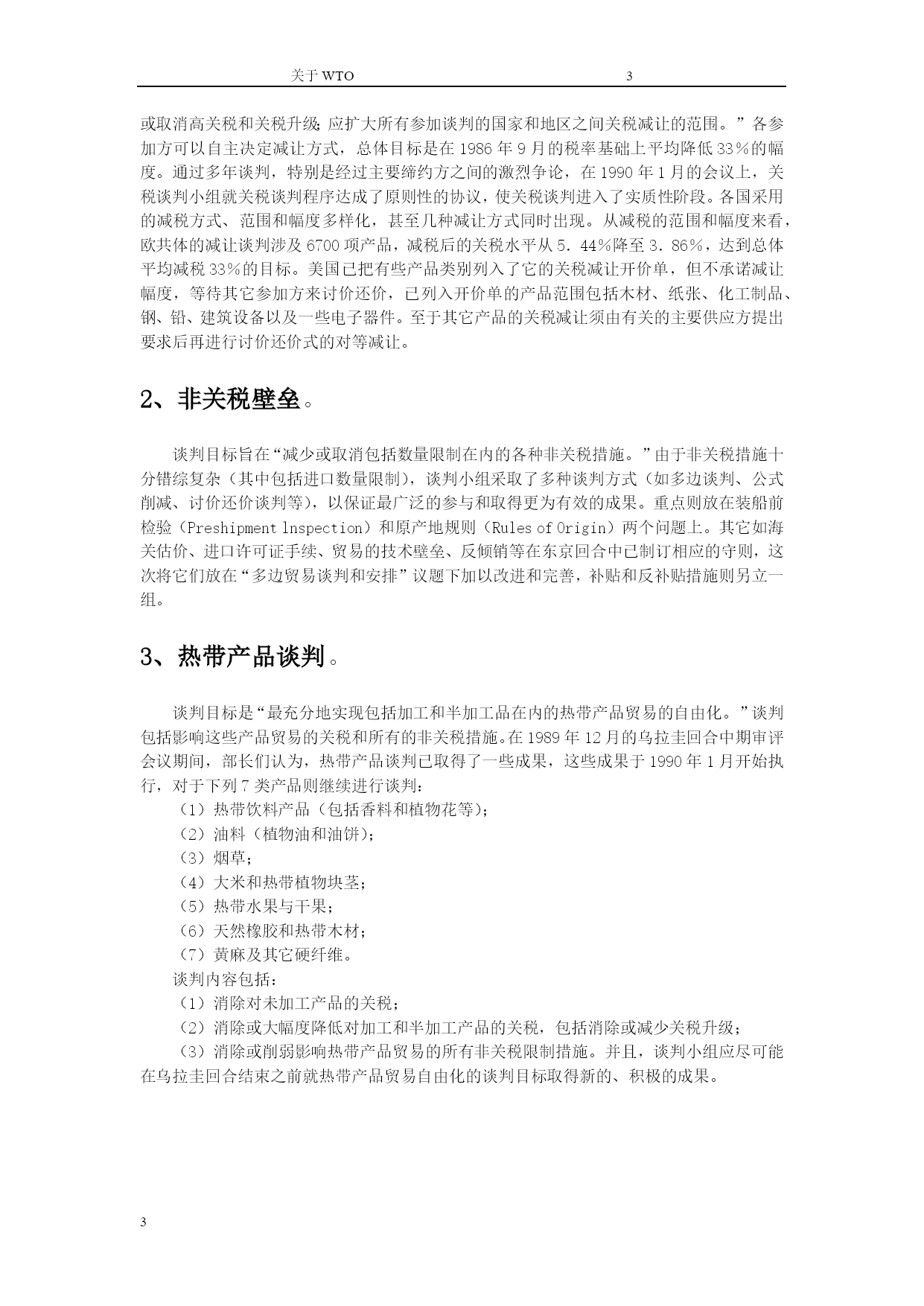 关于 WTO 3

或取消高关税和关税升级；应扩大所有参加谈判的国家和地区之间关税减让的范围。”各参加方可以自主决定减让方式，总体目标是在 1986 年 9 月的税率基础上平均降低 33％的幅度。通过多年谈判，特别是经过主要缔约方之间的激烈争论，在 1990 年 1 月的会议上，关税谈判小组就关税谈判程序达成了原则性的协议，使关税谈判进入了实质性阶段。各国采用的减税方式、范围和幅度多样化，甚至几种减让方式同时出现。从减税的范围和幅度来看，欧共体的减让谈判涉及 6700 项产品，减税后的关税水平从 5．44％降至 3．86％，达到总体平均减税 33％的目标。美国已把有些产品类别列入了它的关税减让开价单，但不承诺减让幅度，等待其它参加方来讨价还价，已列入开价单的产品范围包括木材、纸张、化工制品、钢、铅、建筑设备以及一些电子器件。至于其它产品的关税减让须由有关的主要供应方提出要求后再进行讨价还价式的对等减让。

2、非关税壁垒。

谈判目标旨在“减少或取消包括数量限制在内的各种非关税措施。”由于非关税措施十分错综复杂（其中包括进口数量限制），谈判小组采取了多种谈判方式（如多边谈判、公式削减、讨价还价谈判等），以保证最广泛的参与和取得更为有效的成果。重点则放在装船前检验（Preshipment lnspection）和原产地规则（Rules of Origin）两个问题上。其它如海关估价、进口许可证手续、贸易的技术壁垒、反倾销等在东京回合中已制订相应的守则，这次将它们放在“多边贸易谈判和安排”议题下加以改进和完善，补贴和反补贴措施则另立一组。

3、热带产品谈判。

谈判目标是“最充分地实现包括加工和半加工品在内的热带产品贸易的自由化。”谈判包括影响这些产品贸易的关税和所有的非关税措施。在 1989 年 12 月的乌拉圭回合中期审评会议期间，部长们认为，热带产品谈判已取得了一些成果，这些成果于 1990 年 1 月开始执行，对于下列 7 类产品则继续进行谈判：
（1）热带饮料产品（包括香料和植物花等）；
（2）油料（植物油和油饼）；
（3）烟草；
（4）大米和热带植物块茎；
（5）热带水果与干果；
（6）天然橡胶和热带木材；
（7）黄麻及其它硬纤维。
谈判内容包括：
（1）消除对未加工产品的关税；
（2）消除或大幅度降低对加工和半加工产品的关税，包括消除或减少关税升级；
（3）消除或削弱影响热带产品贸易的所有非关税限制措施。并且，谈判小组应尽可能在乌拉圭回合结束之前就热带产品贸易自由化的谈判目标取得新的、积极的成果。

3